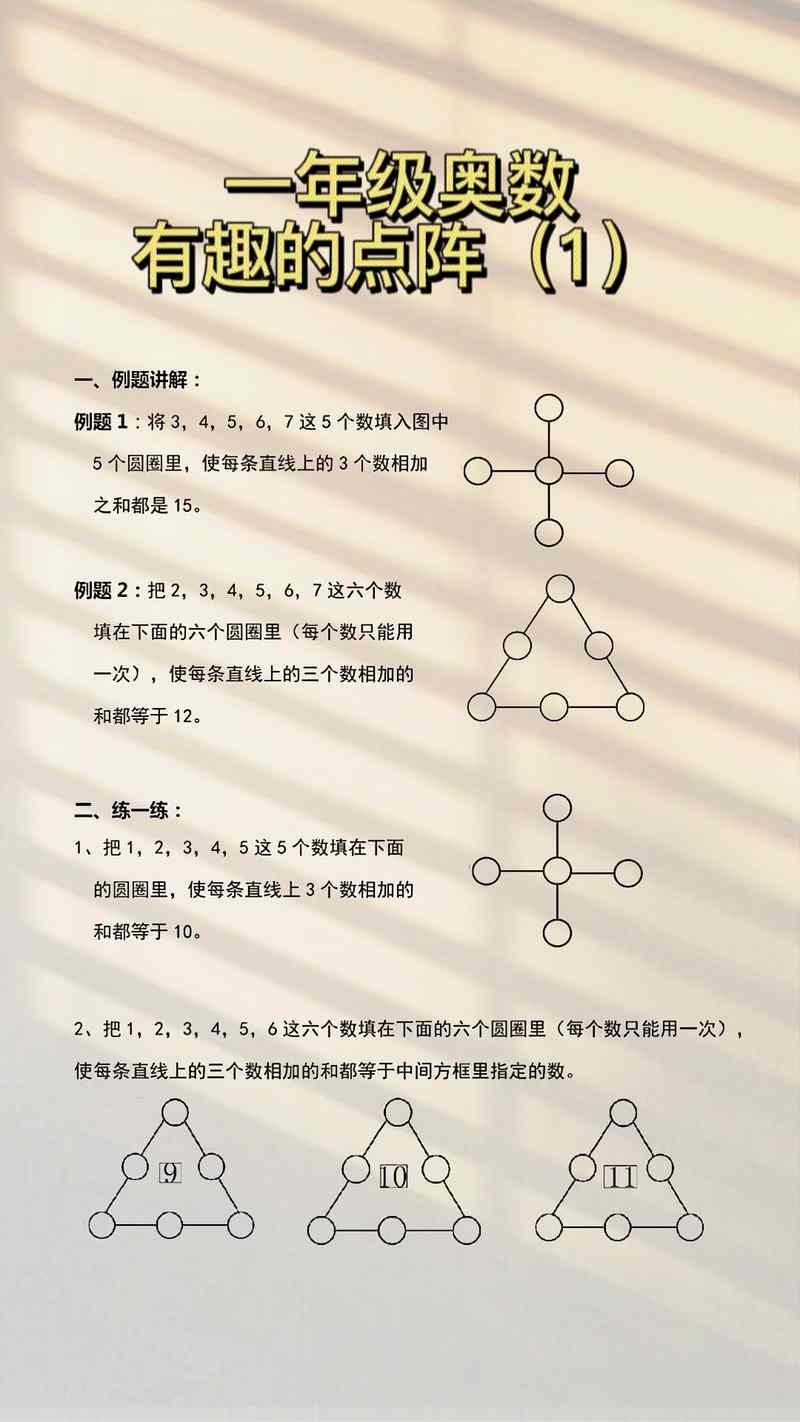 一年级奥数
有趣的点阵（1）

一、例题讲解：

例题 1：将 3，4，5，6，7 这 5 个数填入图中 5 个圆圈里，使每条直线上的 3 个数相加之和都是 15。

例题 2：把 2，3，4，5，6，7 这六个数填在下面的六个圆圈里（每个数只能用一次），使每条直线上的三个数相加的和都等于 12。

二、练一练：

1、把 1，2，3，4，5 这 5 个数填在下面的圆圈里，使每条直线上 3 个数相加的和都等于 10。

2、把 1，2，3，4，5，6 这六个数填在下面的六个圆圈里（每个数只能用一次），使每条直线上的三个数相加的和都等于中间方框里指定的数。

9

10

11